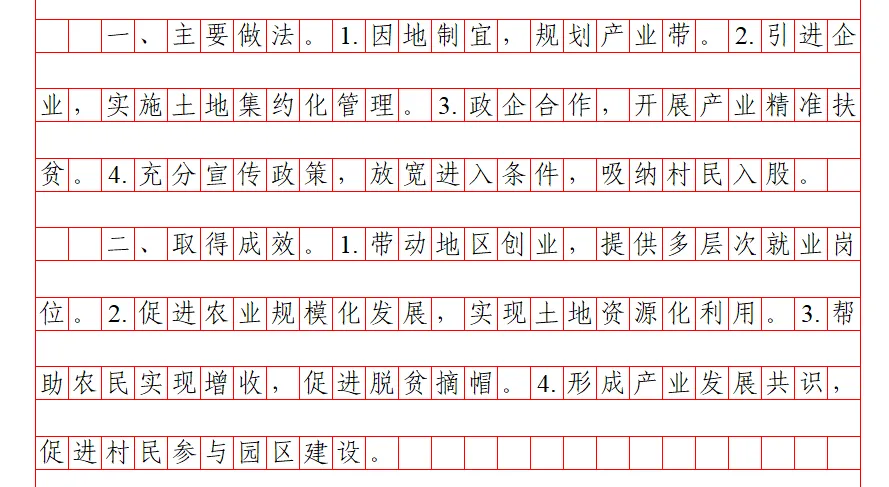 一、主要做法。1.因地制宜，规划产业带。2.引进企业，实施土地集约化管理。3.政企合作，开展产业精准扶贫。4.充分宣传政策，放宽进入条件，吸纳村民入股。

二、取得成效。1.带动地区创业，提供多层次就业岗位。2.促进农业规模化发展，实现土地资源化利用。3.帮助农民实现增收，促进脱贫摘帽。4.形成产业发展共识，促进村民参与园区建设。